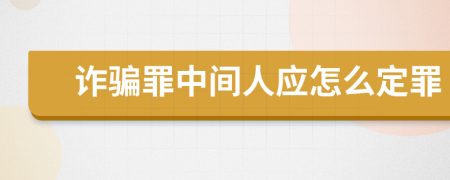 诈骗罪中间人应怎么定罪